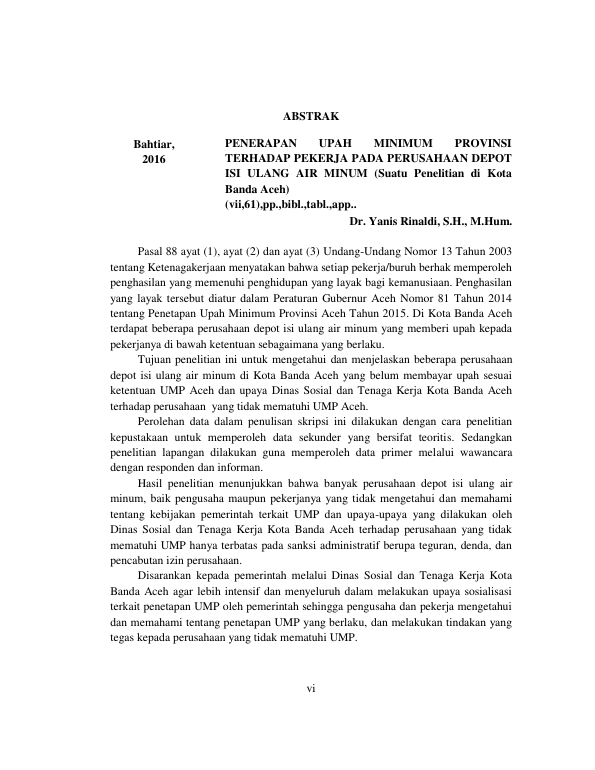 ABSTRAK

Bahtiar, 2016

PENERAPAN UPAH MINIMUM PROVINSI TERHADAP PEKERJA PADA PERUSAHAAN DEPOT ISI ULANG AIR MINUM (Suatu Penelitian di Kota Banda Aceh)
(vii,61),pp.,bibl.,tabl.,app..
Dr. Yanis Rinaldi, S.H., M.Hum.

Pasal 88 ayat (1), ayat (2) dan ayat (3) Undang-Undang Nomor 13 Tahun 2003 tentang Ketenagakerjaan menyatakan bahwa setiap pekerja/buruh berhak memperoleh penghasilan yang memenuhi penghidupan yang layak bagi kemanusiaan. Penghasilan yang layak tersebut diatur dalam Peraturan Gubernur Aceh Nomor 81 Tahun 2014 tentang Penetapan Upah Minimum Provinsi Aceh Tahun 2015. Di Kota Banda Aceh terdapat beberapa perusahaan depot isi ulang air minum yang memberi upah kepada pekerjanya di bawah ketentuan sebagaimana yang berlaku.

Tujuan penelitian ini untuk mengetahui dan menjelaskan beberapa perusahaan depot isi ulang air minum di Kota Banda Aceh yang belum membayar upah sesuai ketentuan UMP Aceh dan upaya Dinas Sosial dan Tenaga Kerja Kota Banda Aceh terhadap perusahaan yang tidak mematuhi UMP Aceh.

Perolehan data dalam penulisan skripsi ini dilakukan dengan cara penelitian kepustakaan untuk memperoleh data sekunder yang bersifat teoritis. Sedangkan penelitian lapangan dilakukan guna memperoleh data primer melalui wawancara dengan responden dan informan.

Hasil penelitian menunjukkan bahwa banyak perusahaan depot isi ulang air minum, baik pengusaha maupun pekerjanya yang tidak mengetahui dan memahami tentang kebijakan pemerintah terkait UMP dan upaya-upaya yang dilakukan oleh Dinas Sosial dan Tenaga Kerja Kota Banda Aceh terhadap perusahaan yang tidak mematuhi UMP hanya terbatas pada sanksi administratif berupa teguran, denda, dan pencabutan izin perusahaan.

Disarankan kepada pemerintah melalui Dinas Sosial dan Tenaga Kerja Kota Banda Aceh agar lebih intensif dan menyeluruh dalam melakukan upaya sosialisasi terkait penetapan UMP oleh pemerintah sehingga pengusaha dan pekerja mengetahui dan memahami tentang penetapan UMP yang berlaku, dan melakukan tindakan yang tegas kepada perusahaan yang tidak mematuhi UMP.

vi